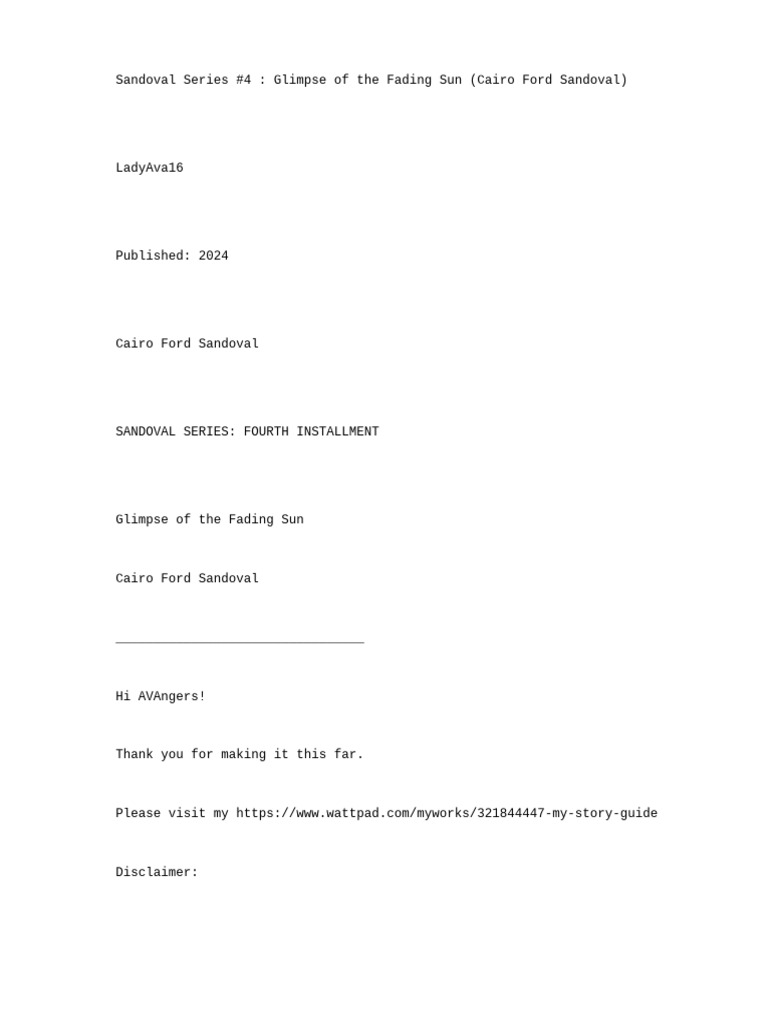 Sandoval Series #4 : Glimpse of the Fading Sun (Cairo Ford Sandoval)

LadyAva16

Published: 2024

Cairo Ford Sandoval

SANDOVAL SERIES: FOURTH INSTALLMENT

Glimpse of the Fading Sun

Cairo Ford Sandoval

_________________________________

Hi AVAngers!

Thank you for making it this far.

Please visit my https://www.wattpad.com/myworks/321844447-my-story-guide

Disclaimer: